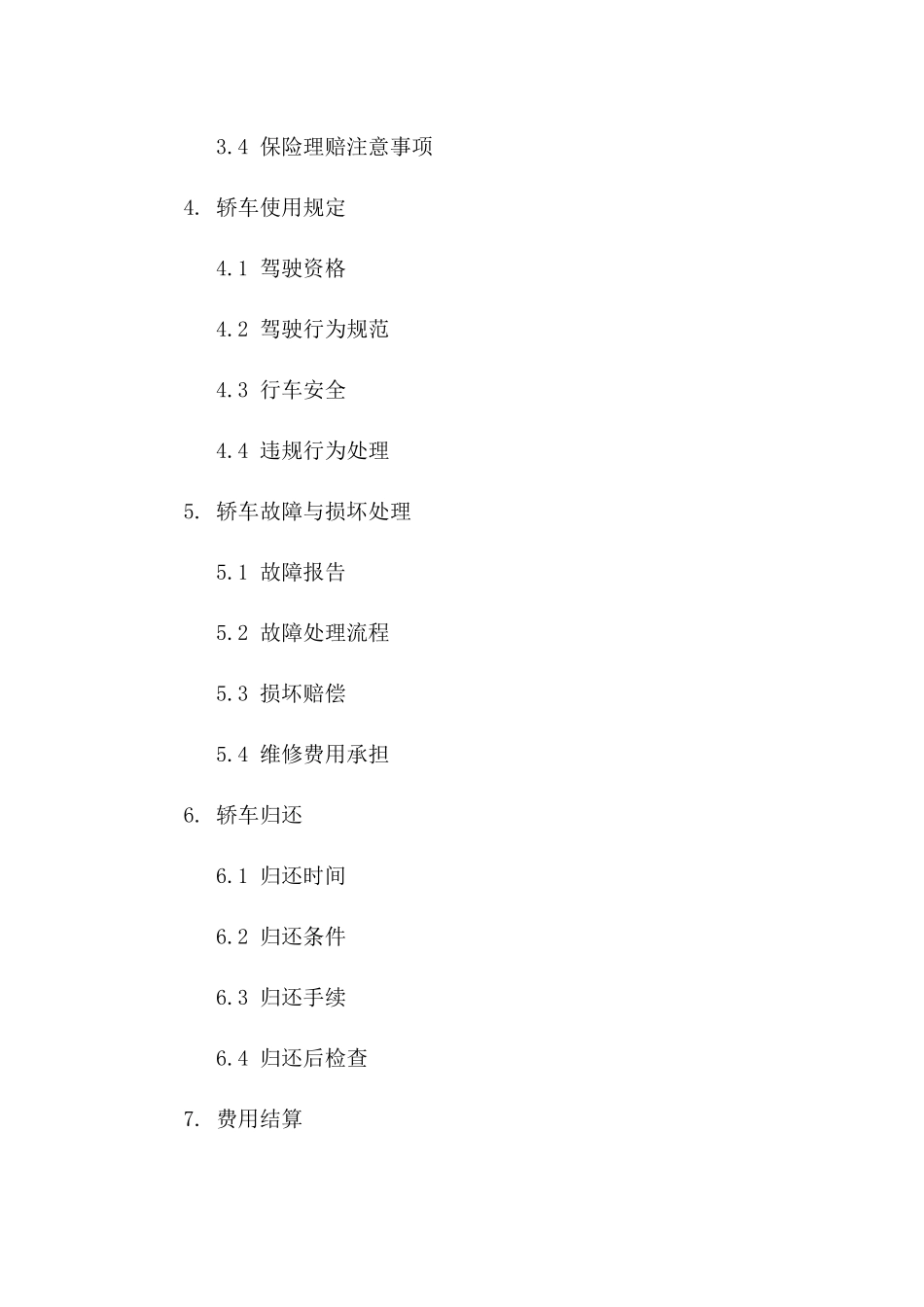 3.4 保险理赔注意事项

4. 轿车使用规定

4.1 驾驶资格

4.2 驾驶行为规范

4.3 行车安全

4.4 违规行为处理

5. 轿车故障与损坏处理

5.1 故障报告

5.2 故障处理流程

5.3 损坏赔偿

5.4 维修费用承担

6. 轿车归还

6.1 归还时间

6.2 归还条件

6.3 归还手续

6.4 归还后检查

7. 费用结算